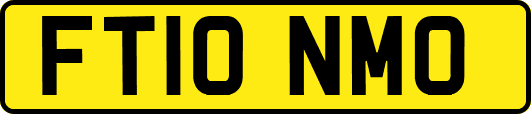 FT10 NMO